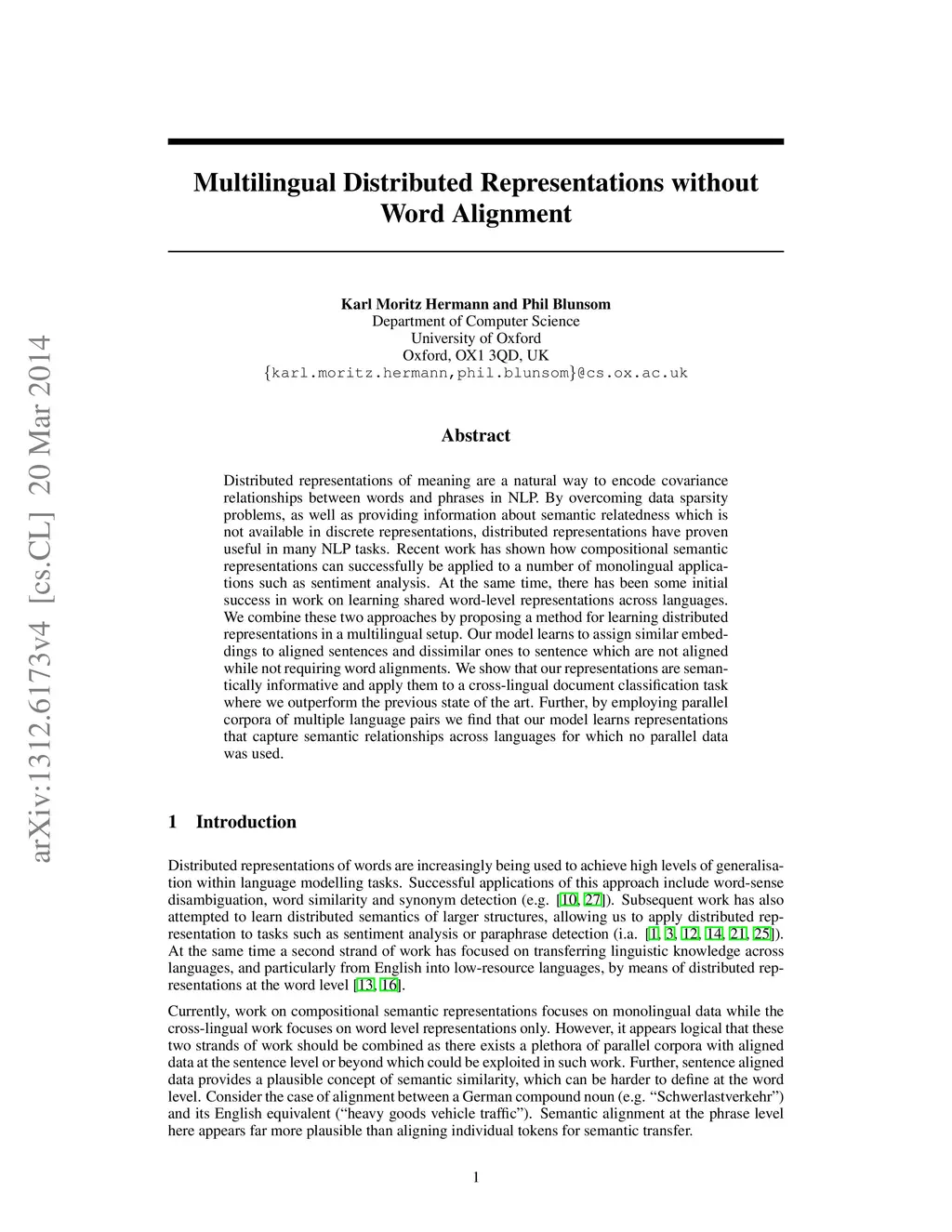 arXiv:1312.6173v4 [cs.CL] 20 Mar 2014

Multilingual Distributed Representations without Word Alignment

Karl Moritz Hermann and Phil Blunsom
Department of Computer Science
University of Oxford
Oxford, OX1 3QD, UK
{karl.moritz.hermann,phil.blunsom}@cs.ox.ac.uk

Abstract

Distributed representations of meaning are a natural way to encode covariance relationships between words and phrases in NLP. By overcoming data sparsity problems, as well as providing information about semantic relatedness which is not available in discrete representations, distributed representations have proven useful in many NLP tasks. Recent work has shown how compositional semantic representations can successfully be applied to a number of monolingual applications such as sentiment analysis. At the same time, there has been some initial success in work on learning shared word-level representations across languages. We combine these two approaches by proposing a method for learning distributed representations in a multilingual setup. Our model learns to assign similar embeddings to aligned sentences and dissimilar ones to sentence which are not aligned while not requiring word alignments. We show that our representations are semantically informative and apply them to a cross-lingual document classification task where we outperform the previous state of the art. Further, by employing parallel corpora of multiple language pairs we find that our model learns representations that capture semantic relationships across languages for which no parallel data was used.

1 Introduction

Distributed representations of words are increasingly being used to achieve high levels of generalisation within language modelling tasks. Successful applications of this approach include word-sense disambiguation, word similarity and synonym detection (e.g. [10, 27]). Subsequent work has also attempted to learn distributed semantics of larger structures, allowing us to apply distributed representation to tasks such as sentiment analysis or paraphrase detection (i.a. [1, 3, 12, 14, 21, 25]). At the same time a second strand of work has focused on transferring linguistic knowledge across languages, and particularly from English into low-resource languages, by means of distributed representations at the word level [13, 16].

Currently, work on compositional semantic representations focuses on monolingual data while the cross-lingual work focuses on word level representations only. However, it appears logical that these two strands of work should be combined as there exists a plethora of parallel corpora with aligned data at the sentence level or beyond which could be exploited in such work. Further, sentence aligned data provides a plausible concept of semantic similarity, which can be harder to define at the word level. Consider the case of alignment between a German compound noun (e.g. “Schwerlastverkehr”) and its English equivalent (“heavy goods vehicle traffic”). Semantic alignment at the phrase level here appears far more plausible than aligning individual tokens for semantic transfer.

1